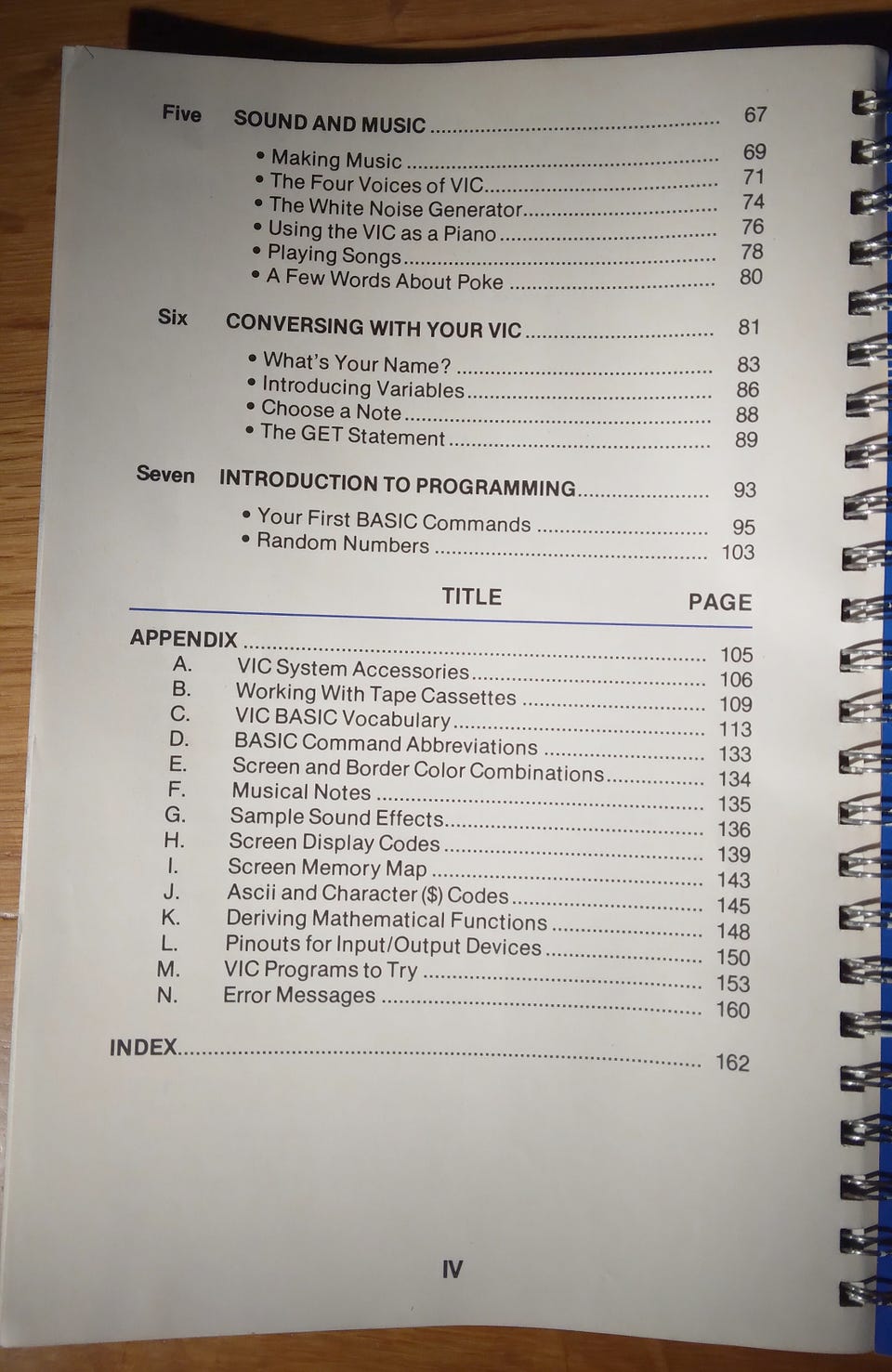 Five SOUND AND MUSIC 67

• Making Music 69
• The Four Voices of VIC 71
• The White Noise Generator 74
• Using the VIC as a Piano 76
• Playing Songs 78
• A Few Words About Poke 80

Six CONVERSING WITH YOUR VIC 81

• What's Your Name? 83
• Introducing Variables 86
• Choose a Note 88
• The GET Statement 89

Seven INTRODUCTION TO PROGRAMMING 93

• Your First BASIC Commands 95
• Random Numbers 103

TITLE PAGE

APPENDIX 105
A. VIC System Accessories 106
B. Working With Tape Cassettes 109
C. VIC BASIC Vocabulary 113
D. BASIC Command Abbreviations 133
E. Screen and Border Color Combinations 134
F. Musical Notes 135
G. Sample Sound Effects 136
H. Screen Display Codes 139
I. Screen Memory Map 143
J. Ascii and Character ($) Codes 145
K. Deriving Mathematical Functions 148
L. Pinouts for Input/Output Devices 150
M. VIC Programs to Try 153
N. Error Messages 160

INDEX 162

IV